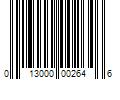 0 13000 00264 6